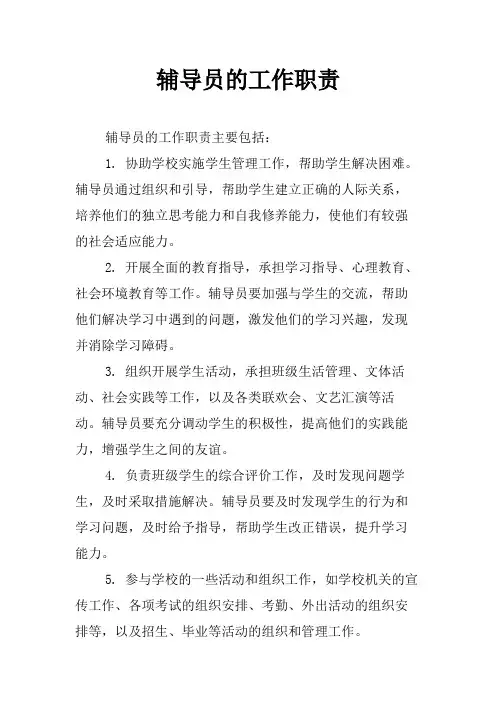 辅导员的工作职责

辅导员的工作职责主要包括：

1. 协助学校实施学生管理工作，帮助学生解决困难。辅导员通过组织和引导，帮助学生建立正确的人际关系，培养他们的独立思考能力和自我修养能力，使他们有较强的社会适应能力。

2. 开展全面的教育指导，承担学习指导、心理教育、社会环境教育等工作。辅导员要加强与学生的交流，帮助他们解决学习中遇到的问题，激发他们的学习兴趣，发现并消除学习障碍。

3. 组织开展学生活动，承担班级生活管理、文体活动、社会实践等工作，以及各类联欢会、文艺汇演等活动。辅导员要充分调动学生的积极性，提高他们的实践能力，增强学生之间的友谊。

4. 负责班级学生的综合评价工作，及时发现问题学生，及时采取措施解决。辅导员要及时发现学生的行为和学习问题，及时给予指导，帮助学生改正错误，提升学习能力。

5. 参与学校的一些活动和组织工作，如学校机关的宣传工作、各项考试的组织安排、考勤、外出活动的组织安排等，以及招生、毕业等活动的组织和管理工作。